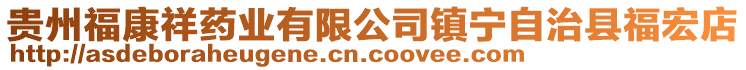 贵州福康祥药业有限公司镇宁自治县福宏店
http://asdeboraheugene.cn.coovee.com